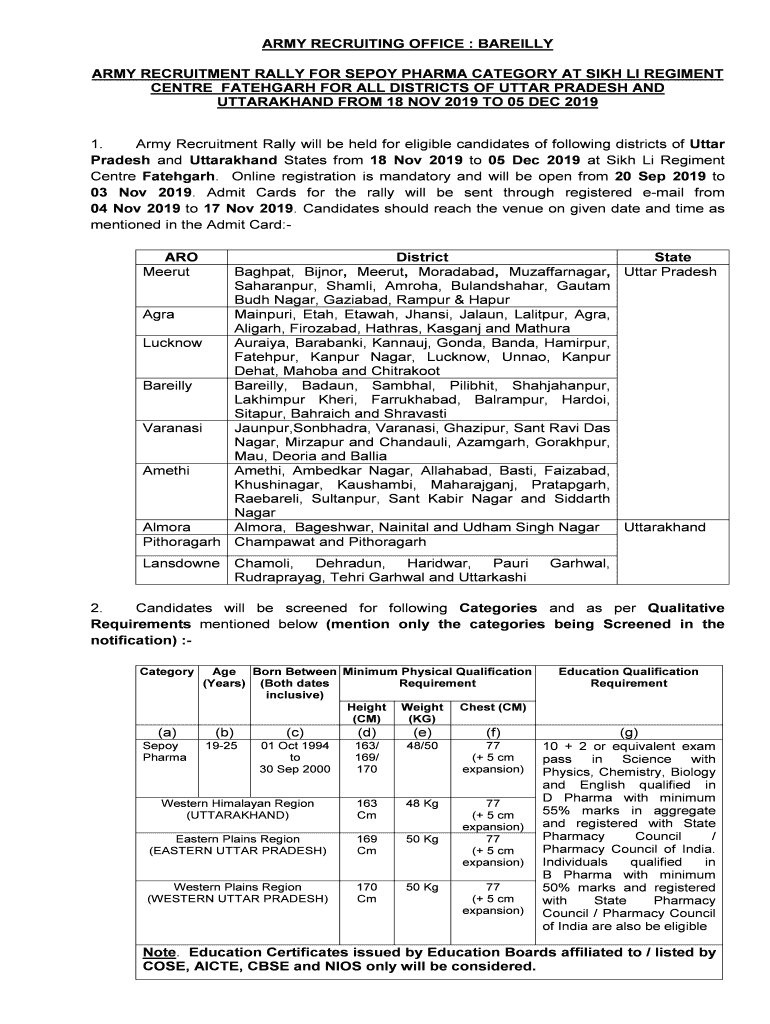 ARMY RECRUITING OFFICE : BAREILLY

ARMY RECRUITMENT RALLY FOR SEPOY PHARMA CATEGORY AT SIKH LI REGIMENT CENTRE FATEHGARH FOR ALL DISTRICTS OF UTTAR PRADESH AND UTTARAKHAND FROM 18 NOV 2019 TO 05 DEC 2019

1. Army Recruitment Rally will be held for eligible candidates of following districts of Uttar Pradesh and Uttarakhand States from 18 Nov 2019 to 05 Dec 2019 at Sikh Li Regiment Centre Fatehgarh. Online registration is mandatory and will be open from 20 Sep 2019 to 03 Nov 2019. Admit Cards for the rally will be sent through registered e-mail from 04 Nov 2019 to 17 Nov 2019. Candidates should reach the venue on given date and time as mentioned in the Admit Card:-

| ARO | District | State |
|---|---|---|
| Meerut | Baghpat, Bijnor, Meerut, Moradabad, Muzaffarnagar, Saharanpur, Shamli, Amroha, Bulandshahar, Gautam Budh Nagar, Gaziabad, Rampur & Hapur | Uttar Pradesh |
| Agra | Mainpuri, Etah, Etawah, Jhansi, Jalaun, Lalitpur, Agra, Aligarh, Firozabad, Hathras, Kasganj and Mathura | |
| Lucknow | Auraiya, Barabanki, Kannauj, Gonda, Banda, Hamirpur, Fatehpur, Kanpur Nagar, Lucknow, Unnao, Kanpur Dehat, Mahoba and Chitrakoot | |
| Bareilly | Bareilly, Badaun, Sambhal, Pilibhit, Shahjahanpur, Lakhimpur Kheri, Farrukhabad, Balrampur, Hardoi, Sitapur, Bahraich and Shravasti | |
| Varanasi | Jaunpur,Sonbhadra, Varanasi, Ghazipur, Sant Ravi Das Nagar, Mirzapur and Chandauli, Azamgarh, Gorakhpur, Mau, Deoria and Ballia | |
| Amethi | Amethi, Ambedkar Nagar, Allahabad, Basti, Faizabad, Khushinagar, Kaushambi, Maharajganj, Pratapgarh, Raebareli, Sultanpur, Sant Kabir Nagar and Siddarth Nagar | |
| Almora | Almora, Bageshwar, Nainital and Udham Singh Nagar | Uttarakhand |
| Pithoragarh | Champawat and Pithoragarh | |
| Lansdowne | Chamoli, Dehradun, Haridwar, Pauri Garhwal, Rudraprayag, Tehri Garhwal and Uttarkashi | |

2. Candidates will be screened for following Categories and as per Qualitative Requirements mentioned below (mention only the categories being Screened in the notification) :-

| Category | Age (Years) | Born Between (Both dates inclusive) | Minimum Physical Qualification Requirement Height (CM) | Weight (KG) | Chest (CM) | Education Qualification Requirement |
|---|---|---|---|---|---|---|
| (a) | (b) | (c) | (d) | (e) | (f) | (g) |
| Sepoy Pharma | 19-25 | 01 Oct 1994 to 30 Sep 2000 | 163/ 169/ 170 | 48/50 | 77 (+ 5 cm expansion) | 10 + 2 or equivalent exam pass in Science with Physics, Chemistry, Biology and English qualified in D Pharma with minimum 55% marks in aggregate and registered with State Pharmacy Council / Pharmacy Council of India. Individuals qualified in B Pharma with minimum 50% marks and registered with State Pharmacy Council / Pharmacy Council of India are also be eligible |
| Western Himalayan Region (UTTARAKHAND) | | | 163 Cm | 48 Kg | 77 (+ 5 cm expansion) | |
| Eastern Plains Region (EASTERN UTTAR PRADESH) | | | 169 Cm | 50 Kg | 77 (+ 5 cm expansion) | |
| Western Plains Region (WESTERN UTTAR PRADESH) | | | 170 Cm | 50 Kg | 77 (+ 5 cm expansion) | |

Note. Education Certificates issued by Education Boards affiliated to / listed by COSE, AICTE, CBSE and NIOS only will be considered.